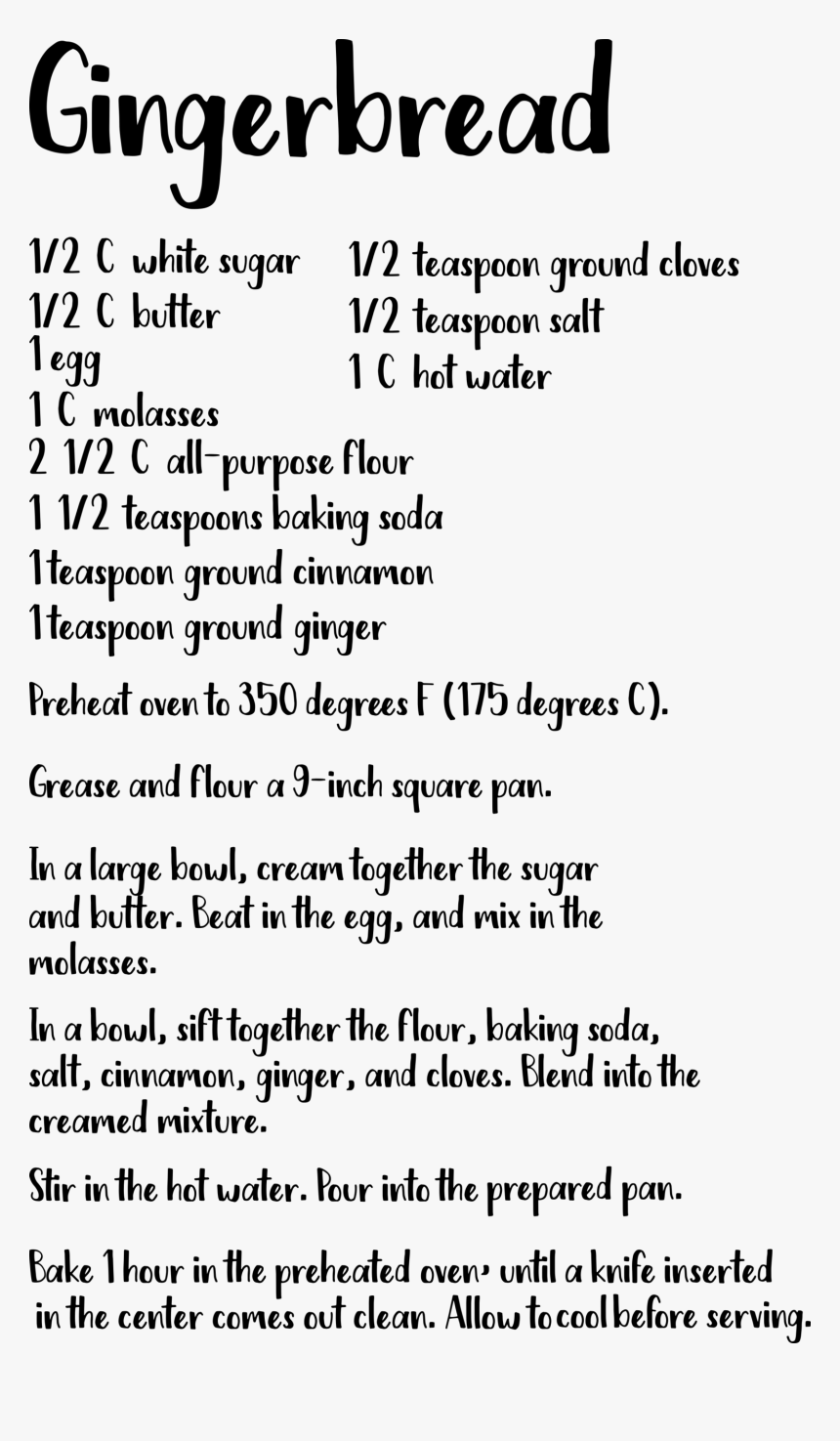 Gingerbread

1/2 C white sugar
1/2 C butter
1 egg
1 C molasses
2 1/2 C all-purpose flour
1 1/2 teaspoons baking soda
1 teaspoon ground cinnamon
1 teaspoon ground ginger

1/2 teaspoon ground cloves
1/2 teaspoon salt
1 C hot water

Preheat oven to 350 degrees F (175 degrees C).

Grease and flour a 9-inch square pan.

In a large bowl, cream together the sugar and butter. Beat in the egg, and mix in the molasses.

In a bowl, sift together the flour, baking soda, salt, cinnamon, ginger, and cloves. Blend into the creamed mixture.

Stir in the hot water. Pour into the prepared pan.

Bake 1 hour in the preheated oven, until a knife inserted in the center comes out clean. Allow to cool before serving.